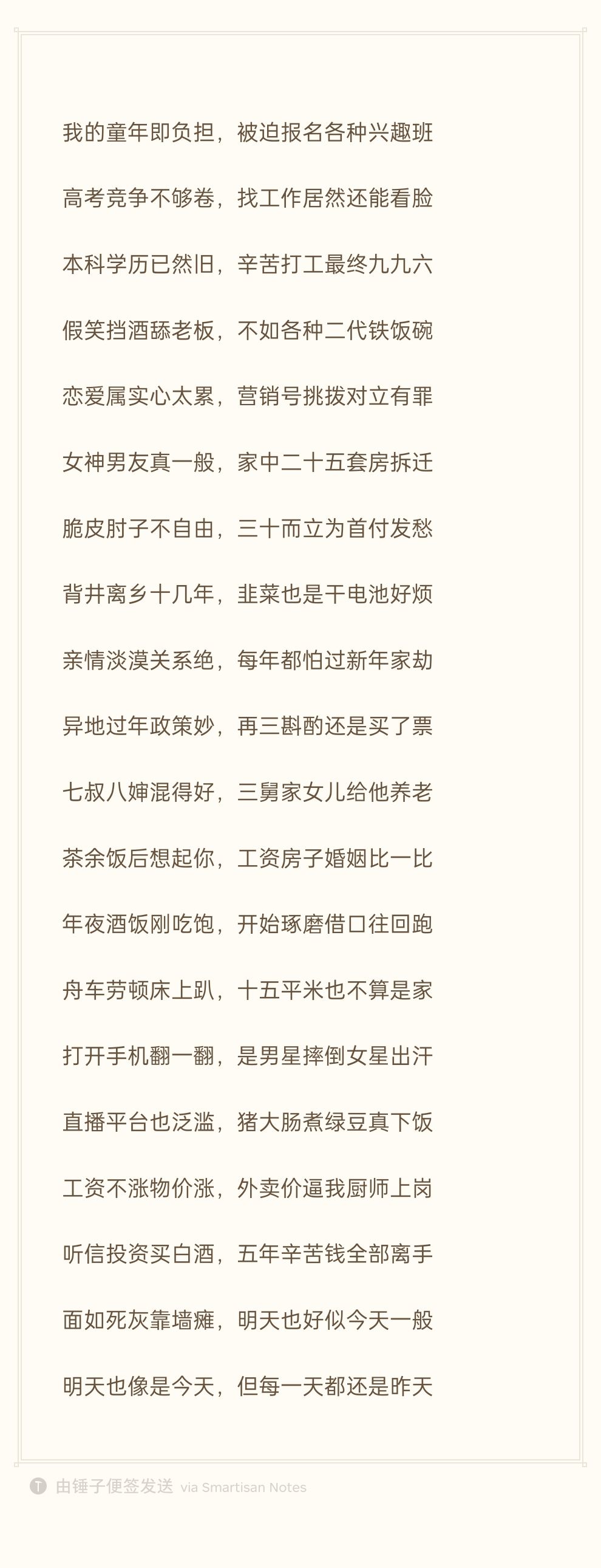 我的童年即负担，被迫报名各种兴趣班

高考竞争不够卷，找工作居然还能看脸

本科学历已然旧，辛苦打工最终九九六

假笑挡酒舔老板，不如各种二代铁饭碗

恋爱属实心太累，营销号挑拨对立有罪

女神男友真一般，家中二十五套房拆迁

脆皮肘子不自由，三十而立为首付发愁

背井离乡十几年，韭菜也是干电池好烦

亲情淡漠关系绝，每年都怕过新年家劫

异地过年政策妙，再三斟酌还是买了票

七叔八婶混得好，三舅家女儿给他养老

茶余饭后想起你，工资房子婚姻比一比

年夜酒饭刚吃饱，开始琢磨借口往回跑

舟车劳顿床上趴，十五平米也不算是家

打开手机翻一翻，是男星摔倒女星出汗

直播平台也泛滥，猪大肠煮绿豆真下饭

工资不涨物价涨，外卖价逼我厨师上岗

听信投资买白酒，五年辛苦钱全部离手

面如死灰靠墙瘫，明天也好似今天一般

明天也像是今天，但每一天都还是昨天

由锤子便签发送 via Smartisan Notes